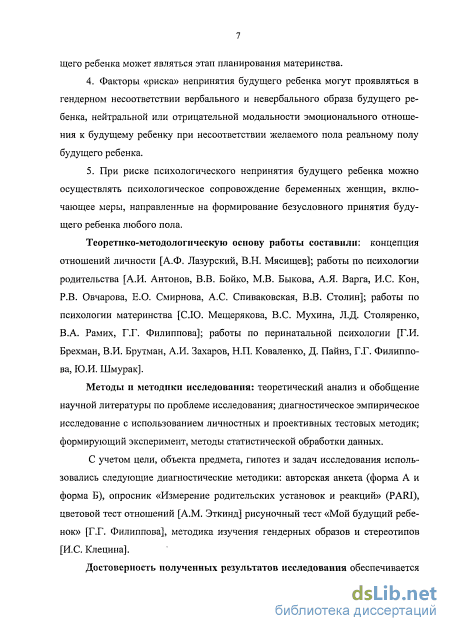 7

щего ребенка может являться этап планирования материнства.

4. Факторы «риска» непринятия будущего ребенка могут проявляться в гендерном несоответствии вербального и невербального образа будущего ребенка, нейтральной или отрицательной модальности эмоционального отношения к будущему ребенку при несоответствии желаемого пола реальному полу будущего ребенка.

5. При риске психологического непринятия будущего ребенка можно осуществлять психологическое сопровождение беременных женщин, включающее меры, направленные на формирование безусловного принятия будущего ребенка любого пола.

Теоретико-методологическую основу работы составили: концепция отношений личности [А.Ф. Лазурский, В.Н. Мясищев]; работы по психологии родительства [А.И. Антонов, В.В. Бойко, М.В. Быкова, А.Я. Варга, И.С. Кон, Р.В. Овчарова, Е.О. Смирнова, А.С. Спиваковская, В.В. Столин]; работы по психологии материнства [С.Ю. Мещерякова, В.С. Мухина, Л.Д. Столяренко, В.А. Рамих, Г.Г. Филиппова]; работы по перинатальной психологии [Г.И. Брехман, В.И. Брутман, А.И. Захаров, Н.П. Коваленко, Д. Пайнз, Г.Г. Филиппова, Ю.И. Шмурак].

Методы и методики исследования: теоретический анализ и обобщение научной литературы по проблеме исследования; диагностическое эмпирическое исследование с использованием личностных и проективных тестовых методик; формирующий эксперимент, методы статистической обработки данных.

С учетом цели, объекта предмета, гипотез и задач исследования использовались следующие диагностические методики: авторская анкета (форма А и форма Б), опросник «Измерение родительских установок и реакций» (PARI), цветовой тест отношений [А.М. Эткинд] рисуночный тест «Мой будущий ребенок» [Г.Г. Филиппова], методика изучения гендерных образов и стереотипов [И.С. Клецина].

Достоверность полученных результатов исследования обеспечивается

dsLib.net
библиотека диссертаций